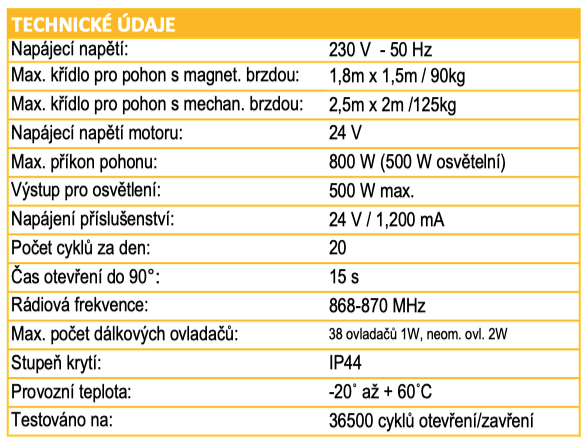 | TECHNICKÉ ÚDAJE | |
|---|---|
| Napájecí napětí: | 230 V - 50 Hz |
| Max. křídlo pro pohon s magnet. brzdou: | 1,8m x 1,5m / 90kg |
| Max. křídlo pro pohon s mechan. brzdou: | 2,5m x 2m /125kg |
| Napájecí napětí motoru: | 24 V |
| Max. příkon pohonu: | 800 W (500 W osvětelní) |
| Výstup pro osvětlení: | 500 W max. |
| Napájení příslušenství: | 24 V / 1,200 mA |
| Počet cyklů za den: | 20 |
| Čas otevření do 90°: | 15 s |
| Rádiová frekvence: | 868-870 MHz |
| Max. počet dálkových ovladačů: | 38 ovladačů 1W, neom. ovl. 2W |
| Stupeň krytí: | IP44 |
| Provozní teplota: | -20˚ až + 60˚C |
| Testováno na: | 36500 cyklů otevření/zavření |